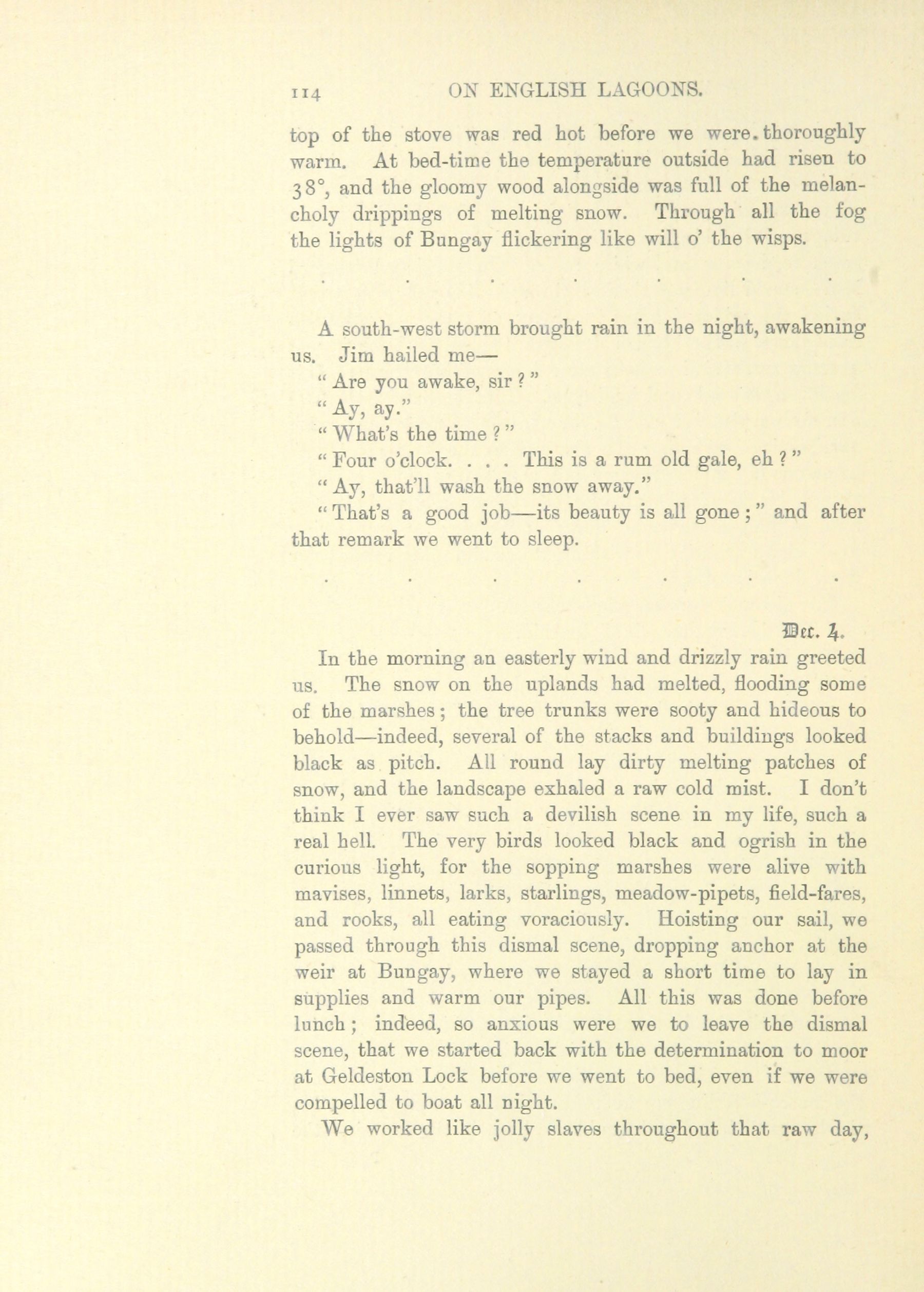 114 ON ENGLISH LAGOONS.

top of the stove was red hot before we were thoroughly warm. At bed-time the temperature outside had risen to 38°, and the gloomy wood alongside was full of the melancholy drippings of melting snow. Through all the fog the lights of Bungay flickering like will o' the wisps.

. . . . . . .

A south-west storm brought rain in the night, awakening us. Jim hailed me—

"Are you awake, sir?"

"Ay, ay."

"What's the time?"

"Four o'clock. . . . This is a rum old gale, eh?"

"Ay, that'll wash the snow away."

"That's a good job—its beauty is all gone;" and after that remark we went to sleep.

. . . . . . .

Dec. 4.

In the morning an easterly wind and drizzly rain greeted us. The snow on the uplands had melted, flooding some of the marshes; the tree trunks were sooty and hideous to behold—indeed, several of the stacks and buildings looked black as pitch. All round lay dirty melting patches of snow, and the landscape exhaled a raw cold mist. I don't think I ever saw such a devilish scene in my life, such a real hell. The very birds looked black and ogrish in the curious light, for the sopping marshes were alive with mavises, linnets, larks, starlings, meadow-pipets, field-fares, and rooks, all eating voraciously. Hoisting our sail, we passed through this dismal scene, dropping anchor at the weir at Bungay, where we stayed a short time to lay in supplies and warm our pipes. All this was done before lunch; indeed, so anxious were we to leave the dismal scene, that we started back with the determination to moor at Geldeston Lock before we went to bed, even if we were compelled to boat all night.

We worked like jolly slaves throughout that raw day,